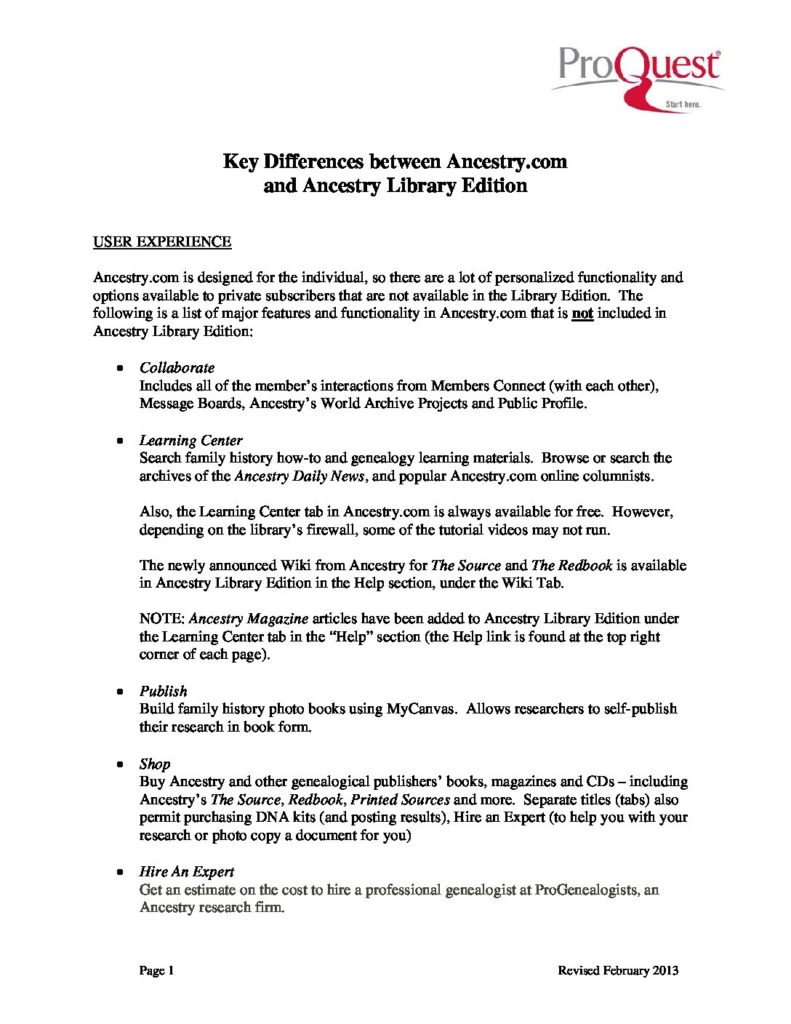 ProQuest
Start here.

Key Differences between Ancestry.com and Ancestry Library Edition

USER EXPERIENCE

Ancestry.com is designed for the individual, so there are a lot of personalized functionality and options available to private subscribers that are not available in the Library Edition. The following is a list of major features and functionality in Ancestry.com that is not included in Ancestry Library Edition:

• Collaborate
Includes all of the member's interactions from Members Connect (with each other), Message Boards, Ancestry's World Archive Projects and Public Profile.

• Learning Center
Search family history how-to and genealogy learning materials. Browse or search the archives of the Ancestry Daily News, and popular Ancestry.com online columnists.

Also, the Learning Center tab in Ancestry.com is always available for free. However, depending on the library's firewall, some of the tutorial videos may not run.

The newly announced Wiki from Ancestry for The Source and The Redbook is available in Ancestry Library Edition in the Help section, under the Wiki Tab.

NOTE: Ancestry Magazine articles have been added to Ancestry Library Edition under the Learning Center tab in the "Help" section (the Help link is found at the top right corner of each page).

• Publish
Build family history photo books using MyCanvas. Allows researchers to self-publish their research in book form.

• Shop
Buy Ancestry and other genealogical publishers' books, magazines and CDs – including Ancestry's The Source, Redbook, Printed Sources and more. Separate titles (tabs) also permit purchasing DNA kits (and posting results), Hire an Expert (to help you with your research or photo copy a document for you)

• Hire An Expert
Get an estimate on the cost to hire a professional genealogist at ProGenealogists, an Ancestry research firm.

Page 1 Revised February 2013